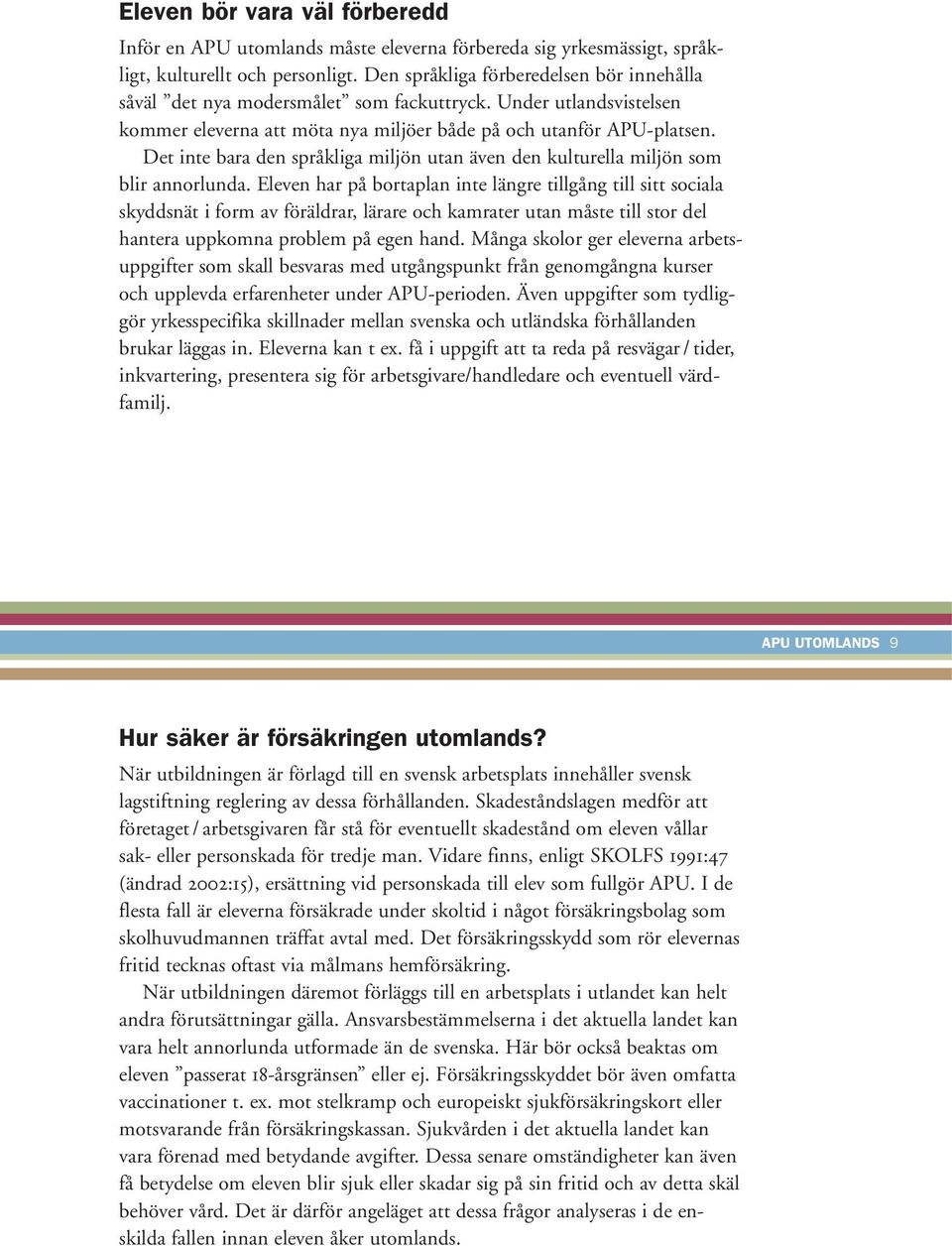 Eleven bör vara väl förberedd

Inför en APU utomlands måste eleverna förbereda sig yrkesmässigt, språkligt, kulturellt och personligt. Den språkliga förberedelsen bör innehålla såväl ”det nya modersmålet” som fackuttryck. Under utlandsvistelsen kommer eleverna att möta nya miljöer både på och utanför APU-platsen.

Det inte bara den språkliga miljön utan även den kulturella miljön som blir annorlunda. Eleven har på bortaplan inte längre tillgång till sitt sociala skyddsnät i form av föräldrar, lärare och kamrater utan måste till stor del hantera uppkomna problem på egen hand. Många skolor ger eleverna arbetsuppgifter som skall besvaras med utgångspunkt från genomgångna kurser och upplevda erfarenheter under APU-perioden. Även uppgifter som tydliggör yrkesspecifika skillnader mellan svenska och utländska förhållanden brukar läggas in. Eleverna kan t ex. få i uppgift att ta reda på resvägar / tider, inkvartering, presentera sig för arbetsgivare/handledare och eventuell värdfamilj.

APU UTOMLANDS 9

Hur säker är försäkringen utomlands?

När utbildningen är förlagd till en svensk arbetsplats innehåller svensk lagstiftning reglering av dessa förhållanden. Skadeståndslagen medför att företaget / arbetsgivaren får stå för eventuellt skadestånd om eleven vållar sak- eller personskada för tredje man. Vidare finns, enligt SKOLFS 1991:47 (ändrad 2002:15), ersättning vid personskada till elev som fullgör APU. I de flesta fall är eleverna försäkrade under skoltid i något försäkringsbolag som skolhuvudmannen träffat avtal med. Det försäkringsskydd som rör elevernas fritid tecknas oftast via målmans hemförsäkring.

När utbildningen däremot förläggs till en arbetsplats i utlandet kan helt andra förutsättningar gälla. Ansvarsbestämmelserna i det aktuella landet kan vara helt annorlunda utformade än de svenska. Här bör också beaktas om eleven ”passerat 18-årsgränsen” eller ej. Försäkringsskyddet bör även omfatta vaccinationer t. ex. mot stelkramp och europeiskt sjukförsäkringskort eller motsvarande från försäkringskassan. Sjukvården i det aktuella landet kan vara förenad med betydande avgifter. Dessa senare omständigheter kan även få betydelse om eleven blir sjuk eller skadar sig på sin fritid och av detta skäl behöver vård. Det är därför angeläget att dessa frågor analyseras i de enskilda fallen innan eleven åker utomlands.